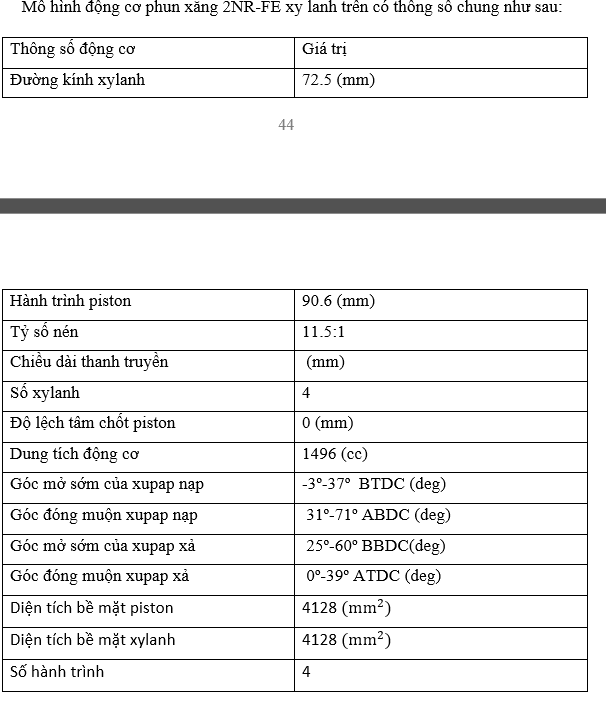 Mô hình động cơ phun xăng 2NR-FE xy lanh trên có thông số chung như sau:

| Thông số động cơ | Giá trị |
|---|---|
| Đường kính xylanh | 72.5 (mm) |

44

| Hành trình piston | 90.6 (mm) |
|---|---|
| Tỷ số nén | 11.5:1 |
| Chiều dài thanh truyền | (mm) |
| Số xylanh | 4 |
| Độ lệch tâm chốt piston | 0 (mm) |
| Dung tích động cơ | 1496 (cc) |
| Góc mở sớm của xupap nạp | -3°-37° BTDC (deg) |
| Góc đóng muộn xupap nạp | 31°-71° ABDC (deg) |
| Góc mở sớm của xupap xả | 25°-60° BBDC(deg) |
| Góc đóng muộn xupap xả | 0°-39° ATDC (deg) |
| Diện tích bề mặt piston | 4128 ($mm^2$) |
| Diện tích bề mặt xylanh | 4128 ($mm^2$) |
| Số hành trình | 4 |